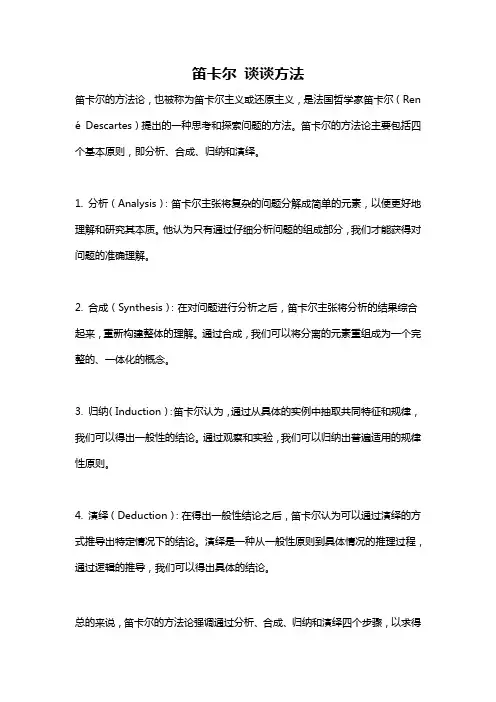 笛卡尔 谈谈方法

笛卡尔的方法论，也被称为笛卡尔主义或还原主义，是法国哲学家笛卡尔（René Descartes）提出的一种思考和探索问题的方法。笛卡尔的方法论主要包括四个基本原则，即分析、合成、归纳和演绎。

1. 分析（Analysis）：笛卡尔主张将复杂的问题分解成简单的元素，以便更好地理解和研究其本质。他认为只有通过仔细分析问题的组成部分，我们才能获得对问题的准确理解。

2. 合成（Synthesis）：在对问题进行分析之后，笛卡尔主张将分析的结果综合起来，重新构建整体的理解。通过合成，我们可以将分离的元素重组成为一个完整的、一体化的概念。

3. 归纳（Induction）：笛卡尔认为，通过从具体的实例中抽取共同特征和规律，我们可以得出一般性的结论。通过观察和实验，我们可以归纳出普遍适用的规律性原则。

4. 演绎（Deduction）：在得出一般性结论之后，笛卡尔认为可以通过演绎的方式推导出特定情况下的结论。演绎是一种从一般性原则到具体情况的推理过程，通过逻辑的推导，我们可以得出具体的结论。

总的来说，笛卡尔的方法论强调通过分析、合成、归纳和演绎四个步骤，以求得